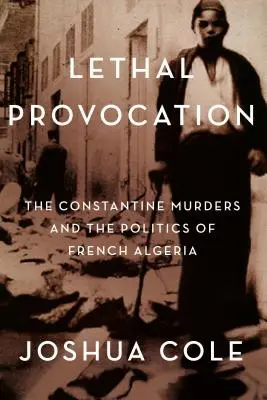 LETHAL PROVOCATION

THE CONSTANTINE MURDERS AND THE POLITICS OF FRENCH ALGERIA

JOSHUA COLE